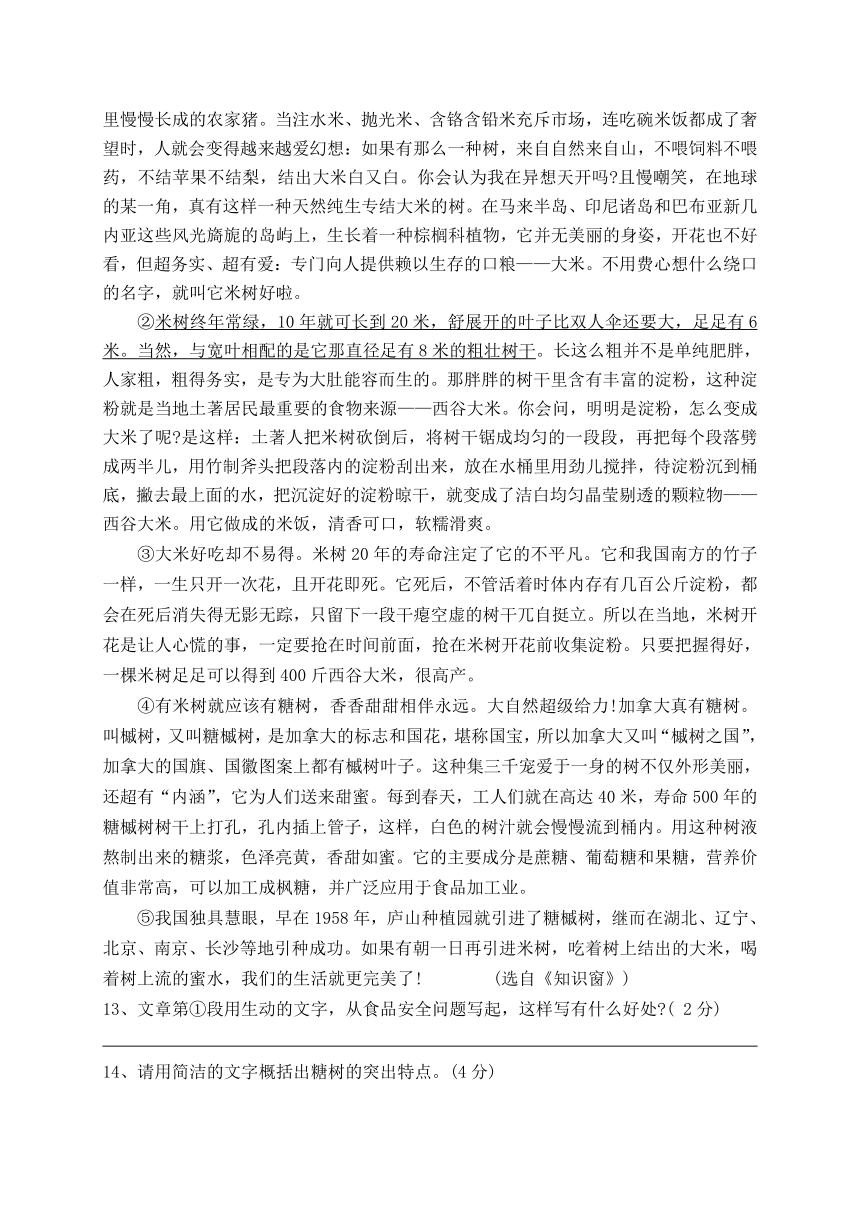 里慢慢长成的农家猪。当注水米、抛光米、含铬含铅米充斥市场，连吃碗米饭都成了奢望时，人就会变得越来越爱幻想：如果有那么一种树，来自自然来自山，不喂饲料不喂药，不结苹果不结梨，结出大米白又白。你会认为我在异想天开吗?且慢嘲笑，在地球的某一角，真有这样一种天然纯生专结大米的树。在马来半岛、印尼诸岛和巴布亚新几内亚这些风光旖旎的岛屿上，生长着一种棕榈科植物，它并无美丽的身姿，开花也不好看，但超务实、超有爱：专门向人提供赖以生存的口粮——大米。不用费心想什么绕口的名字，就叫它米树好啦。

②米树终年常绿，10 年就可长到 20 米，舒展开的叶子比双人伞还要大，足足有 6 米。当然，与宽叶相配的是它那直径足有 8 米的粗壮树干。长这么粗并不是单纯肥胖，人家粗，粗得务实，是专为大肚能容而生的。那胖胖的树干里含有丰富的淀粉，这种淀粉就是当地土著居民最重要的食物来源——西谷大米。你会问，明明是淀粉，怎么变成大米了呢?是这样：土著人把米树砍倒后，将树干锯成均匀的一段段，再把每个段落劈成两半儿，用竹制斧头把段落内的淀粉刮出来，放在水桶里用劲儿搅拌，待淀粉沉到桶底，撇去最上面的水，把沉淀好的淀粉晾干，就变成了洁白均匀晶莹剔透的颗粒物——西谷大米。用它做成的米饭，清香可口，软糯滑爽。

③大米好吃却不易得。米树 20 年的寿命注定了它的不平凡。它和我国南方的竹子一样，一生只开一次花，且开花即死。它死后，不管活着时体内存有几百公斤淀粉，都会在死后消失得无影无踪，只留下一段干瘪空虚的树干兀自挺立。所以在当地，米树开花是让人心慌的事，一定要抢在时间前面，抢在米树开花前收集淀粉。只要把握得好，一棵米树足足可以得到 400 斤西谷大米，很高产。

④有米树就应该有糖树，香香甜甜相伴永远。大自然超级给力!加拿大真有糖树。叫槭树，又叫糖槭树，是加拿大的标志和国花，堪称国宝，所以加拿大又叫“槭树之国”，加拿大的国旗、国徽图案上都有槭树叶子。这种集三千宠爱于一身的树不仅外形美丽，还超有“内涵”，它为人们送来甜蜜。每到春天，工人们就在高达 40 米，寿命 500 年的糖槭树树干上打孔，孔内插上管子，这样，白色的树汁就会慢慢流到桶内。用这种树液熬制出来的糖浆，色泽亮黄，香甜如蜜。它的主要成分是蔗糖、葡萄糖和果糖，营养价值非常高，可以加工成枫糖，并广泛应用于食品加工业。

⑤我国独具慧眼，早在 1958 年，庐山种植园就引进了糖槭树，继而在湖北、辽宁、北京、南京、长沙等地引种成功。如果有朝一日再引进米树，吃着树上结出的大米，喝着树上流的蜜水，我们的生活就更完美了!　　(选自《知识窗》)

13、文章第①段用生动的文字，从食品安全问题写起，这样写有什么好处?( 2 分)

14、请用简洁的文字概括出糖树的突出特点。(4 分)